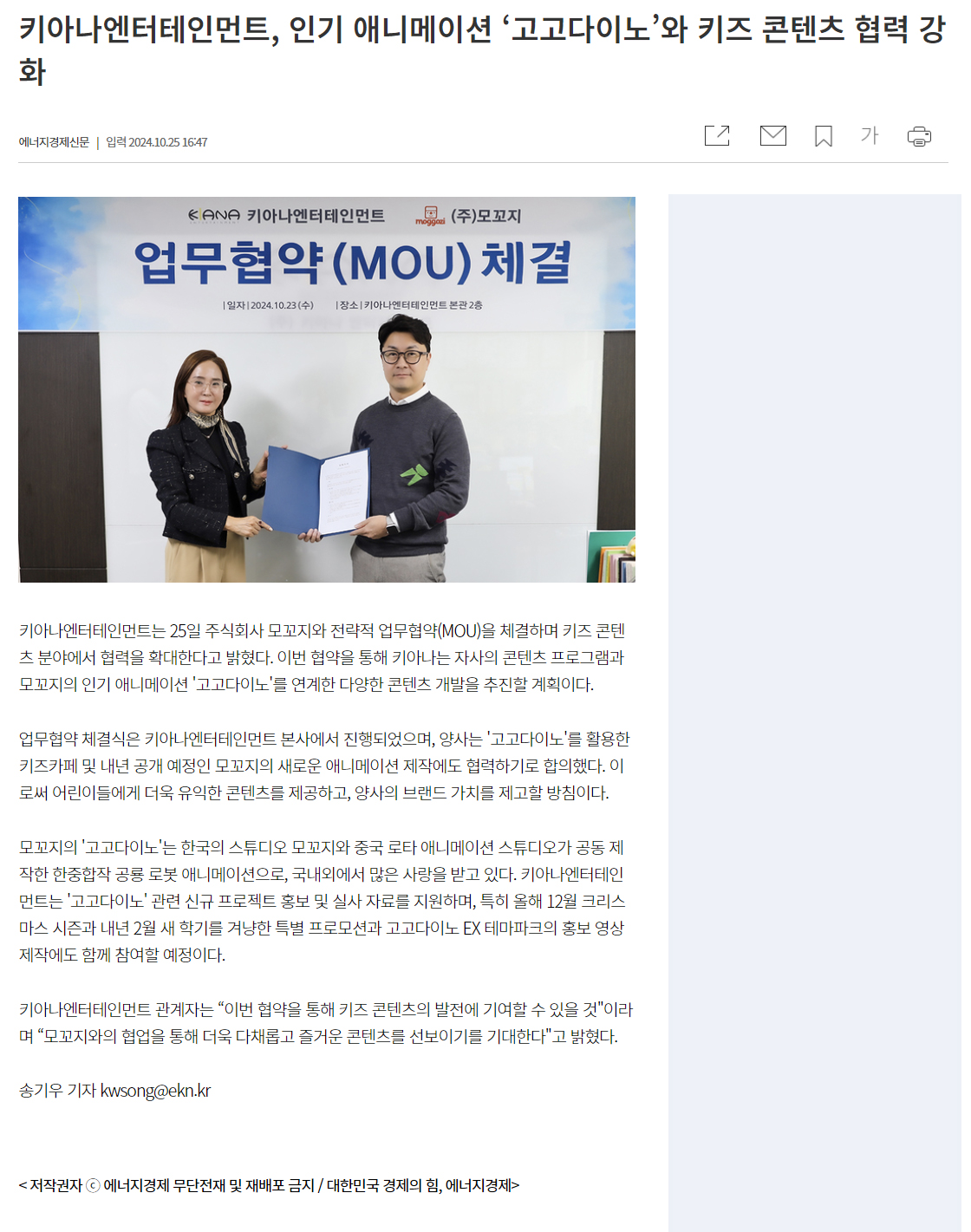 키아나엔터테인먼트, 인기 애니메이션 ‘고고다이노’와 키즈 콘텐츠 협력 강화

에너지경제신문 | 입력 2024.10.25 16:47

가

KIANA 키아나엔터테인먼트 moggozi (주)모꼬지
업무협약(MOU) 체결
| 일자 | 2024.10.23 (수) | 장소 | 키아나엔터테인먼트 본관 2층

키아나엔터테인먼트는 25일 주식회사 모꼬지와 전략적 업무협약(MOU)을 체결하며 키즈 콘텐츠 분야에서 협력을 확대한다고 밝혔다. 이번 협약을 통해 키아나는 자사의 콘텐츠 프로그램과 모꼬지의 인기 애니메이션 '고고다이노'를 연계한 다양한 콘텐츠 개발을 추진할 계획이다.

업무협약 체결식은 키아나엔터테인먼트 본사에서 진행되었으며, 양사는 '고고다이노'를 활용한 키즈카페 및 내년 공개 예정인 모꼬지의 새로운 애니메이션 제작에도 협력하기로 합의했다. 이로써 어린이들에게 더욱 유익한 콘텐츠를 제공하고, 양사의 브랜드 가치를 제고할 방침이다.

모꼬지의 '고고다이노'는 한국의 스튜디오 모꼬지와 중국 로타 애니메이션 스튜디오가 공동 제작한 한중합작 공룡 로봇 애니메이션으로, 국내외에서 많은 사랑을 받고 있다. 키아나엔터테인먼트는 '고고다이노' 관련 신규 프로젝트 홍보 및 실사 자료를 지원하며, 특히 올해 12월 크리스마스 시즌과 내년 2월 새 학기를 겨냥한 특별 프로모션과 고고다이노 EX 테마파크의 홍보 영상 제작에도 함께 참여할 예정이다.

키아나엔터테인먼트 관계자는 “이번 협약을 통해 키즈 콘텐츠의 발전에 기여할 수 있을 것"이라며 “모꼬지와의 협업을 통해 더욱 다채롭고 즐거운 콘텐츠를 선보이기를 기대한다"고 밝혔다.

송기우 기자 kwsong@ekn.kr

< 저작권자 ⓒ 에너지경제 무단전재 및 재배포 금지 / 대한민국 경제의 힘, 에너지경제>